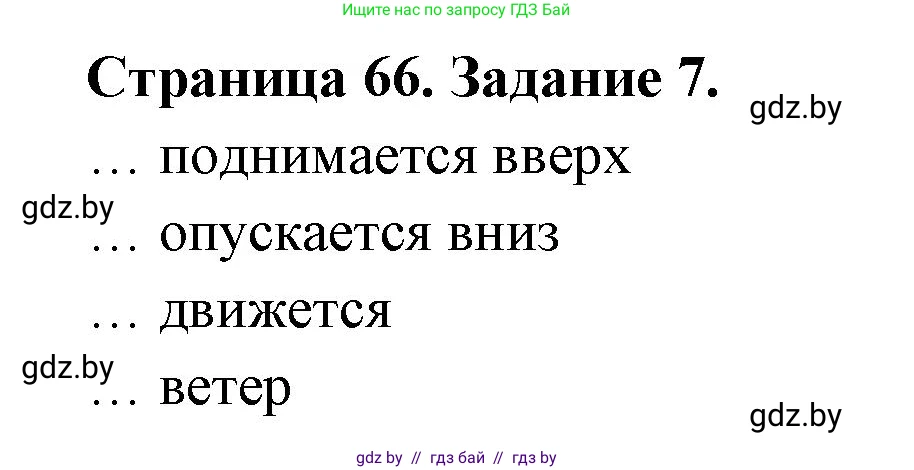 Ищите нас по запросу ГДЗ Бай

Страница 66. Задание 7.

gdz.by

… поднимается вверх

gdz.by

… опускается вниз

… движется

gdz.by

… ветер

gdz.by

gdz by // гдз бай // гдз by